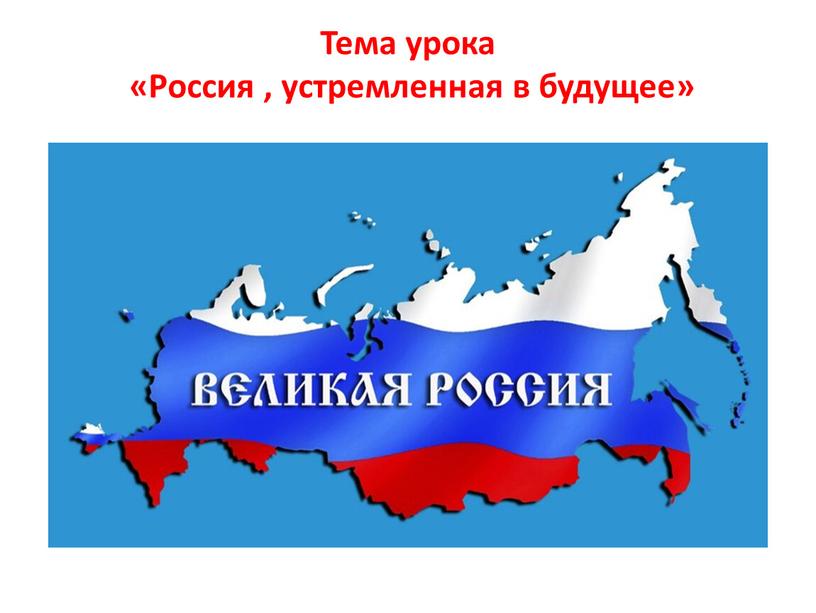 Тема урока
«Россия , устремленная в будущее»

ВЕЛИКАЯ РОССИЯ